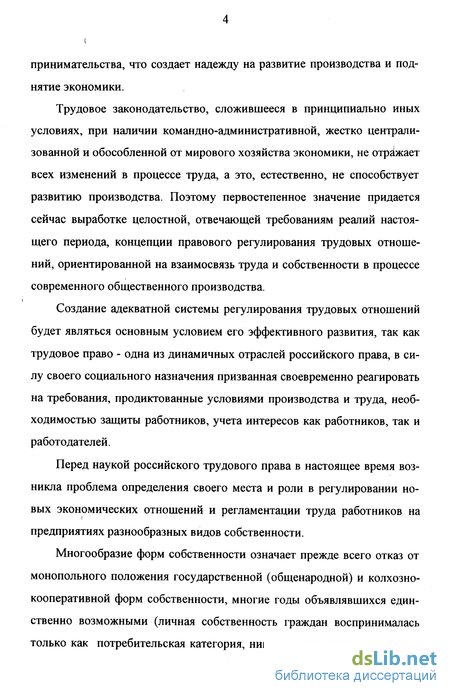 4

принимательства, что создает надежду на развитие производства и поднятие экономики.

Трудовое законодательство, сложившееся в принципиально иных условиях, при наличии командно-административной, жестко централизованной и обособленной от мирового хозяйства экономики, не отражает всех изменений в процессе труда, а это, естественно, не способствует развитию производства. Поэтому первостепенное значение придается сейчас выработке целостной, отвечающей требованиям реалий настоящего периода, концепции правового регулирования трудовых отношений, ориентированной на взаимосвязь труда и собственности в процессе современного общественного производства.

Создание адекватной системы регулирования трудовых отношений будет являться основным условием его эффективного развития, так как трудовое право - одна из динамичных отраслей российского права, в силу своего социального назначения призванная своевременно реагировать на требования, продиктованные условиями производства и труда, необходимостью защиты работников, учета интересов как работников, так и работодателей.

Перед наукой российского трудового права в настоящее время возникла проблема определения своего места и роли в регулировании новых экономических отношений и регламентации труда работников на предприятиях разнообразных видов собственности.

Многообразие форм собственности означает прежде всего отказ от монопольного положения государственной (общенародной) и колхозно-кооперативной форм собственности, многие годы объявлявшихся единственно возможными (личная собственность граждан воспринималась только как потребительская категория, ни

dsLib.net
библиотека диссертаций